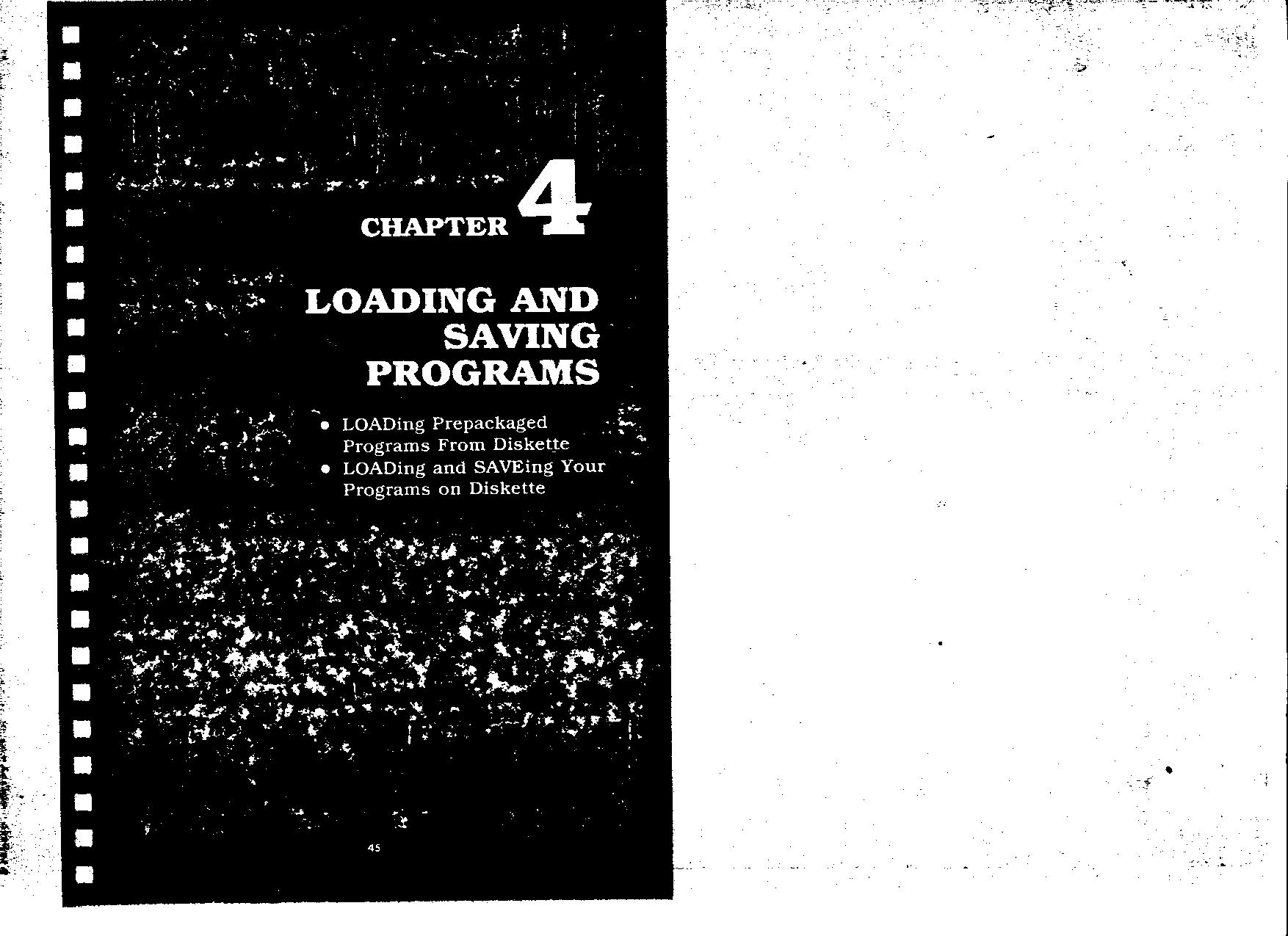 CHAPTER 4

LOADING AND SAVING PROGRAMS

• LOADing Prepackaged Programs From Diskette
• LOADing and SAVEing Your Programs on Diskette

45